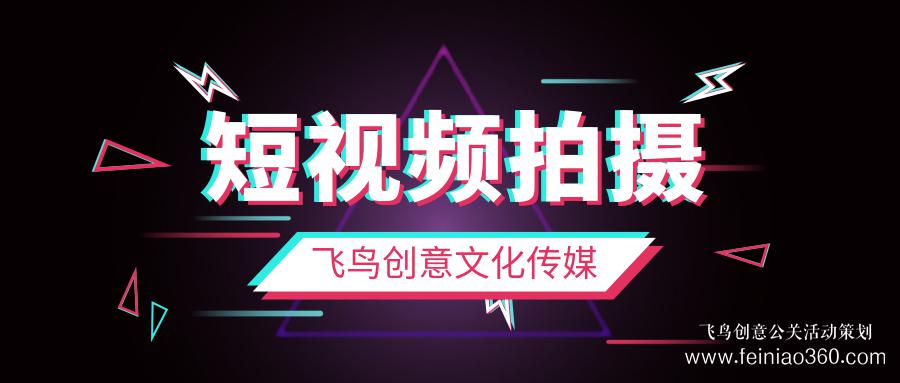 短视频拍摄

飞鸟创意文化传媒

飞鸟创意公关活动策划
www.feiniao360.com